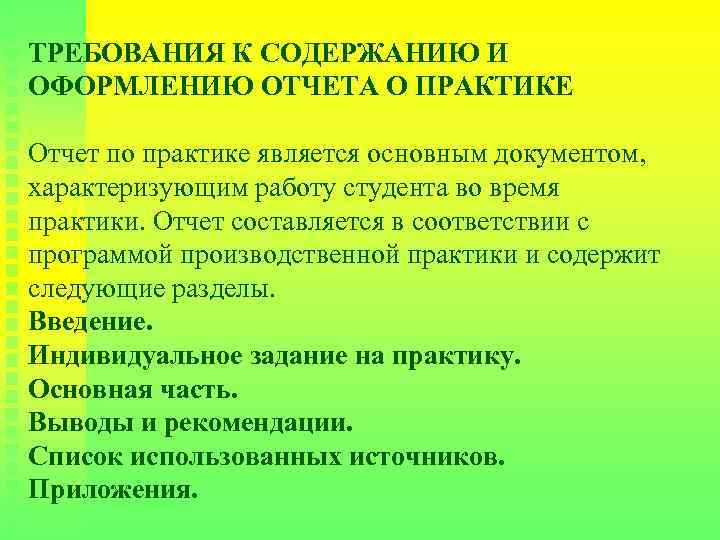 ТРЕБОВАНИЯ К СОДЕРЖАНИЮ И ОФОРМЛЕНИЮ ОТЧЕТА О ПРАКТИКЕ

Отчет по практике является основным документом, характеризующим работу студента во время практики. Отчет составляется в соответствии с программой производственной практики и содержит следующие разделы.
Введение.
Индивидуальное задание на практику.
Основная часть.
Выводы и рекомендации.
Список использованных источников.
Приложения.